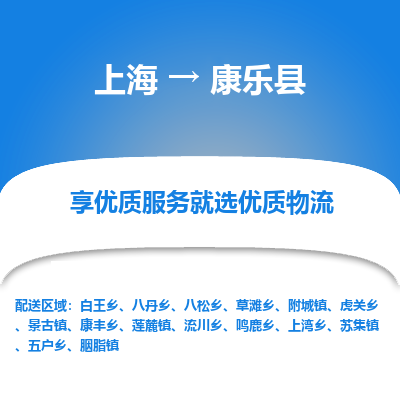 上海 → 康乐县

享优质服务就选优质物流

配送区域：白王乡、八丹乡、八松乡、草滩乡、附城镇、虎关乡、景古镇、康丰乡、莲麓镇、流川乡、鸣鹿乡、上湾乡、苏集镇、五户乡、胭脂镇